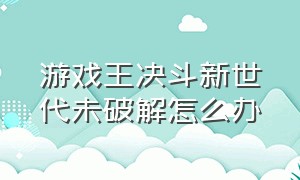 游戏王决斗新世代未破解怎么办